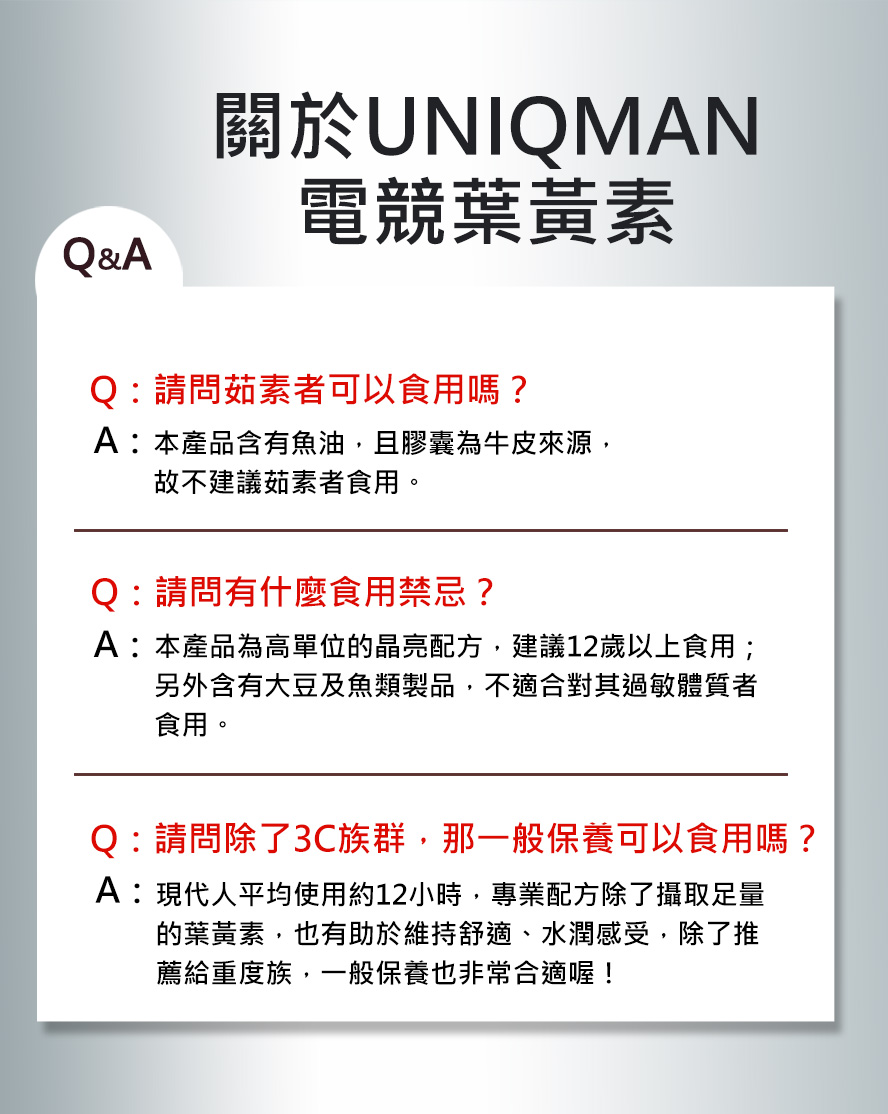 關於UNIQMAN
電競葉黃素

Q&A

Q：請問茹素者可以食用嗎？
A：本產品含有魚油，且膠囊為牛皮來源，故不建議茹素者食用。

Q：請問有什麼食用禁忌？
A：本產品為高單位的晶亮配方，建議12歲以上食用；另外含有大豆及魚類製品，不適合對其過敏體質者食用。

Q：請問除了3C族群，那一般保養可以食用嗎？
A：現代人平均使用約12小時，專業配方除了攝取足量的葉黃素，也有助於維持舒適、水潤感受，除了推薦給重度族，一般保養也非常合適喔！